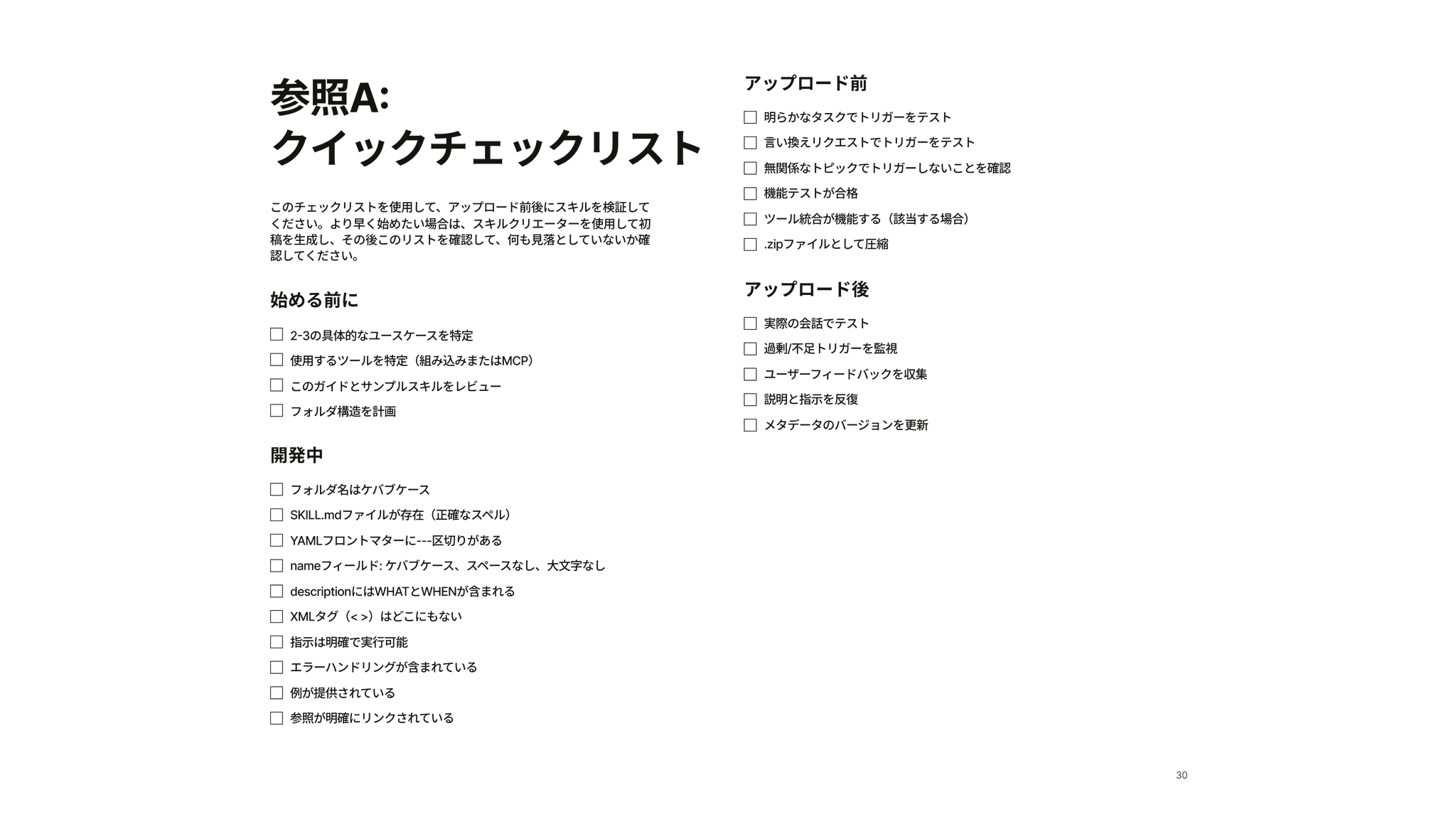 参照A:
クイックチェックリスト

このチェックリストを使用して、アップロード前後にスキルを検証してください。より早く始めたい場合は、スキルクリエーターを使用して初稿を生成し、その後このリストを確認して、何も見落としていないか確認してください。

始める前に

☐ 2-3の具体的なユースケースを特定
☐ 使用するツールを特定（組み込みまたはMCP）
☐ このガイドとサンプルスキルをレビュー
☐ フォルダ構造を計画

開発中

☐ フォルダ名はケバブケース
☐ SKILL.mdファイルが存在（正確なスペル）
☐ YAMLフロントマターに---区切りがある
☐ nameフィールド: ケバブケース、スペースなし、大文字なし
☐ descriptionにはWHATとWHENが含まれる
☐ XMLタグ（< >）はどこにもない
☐ 指示は明確で実行可能
☐ エラーハンドリングが含まれている
☐ 例が提供されている
☐ 参照が明確にリンクされている

アップロード前

☐ 明らかなタスクでトリガーをテスト
☐ 言い換えリクエストでトリガーをテスト
☐ 無関係なトピックでトリガーしないことを確認
☐ 機能テストが合格
☐ ツール統合が機能する（該当する場合）
☐ .zipファイルとして圧縮

アップロード後

☐ 実際の会話でテスト
☐ 過剰/不足トリガーを監視
☐ ユーザーフィードバックを収集
☐ 説明と指示を反復
☐ メタデータのバージョンを更新

30